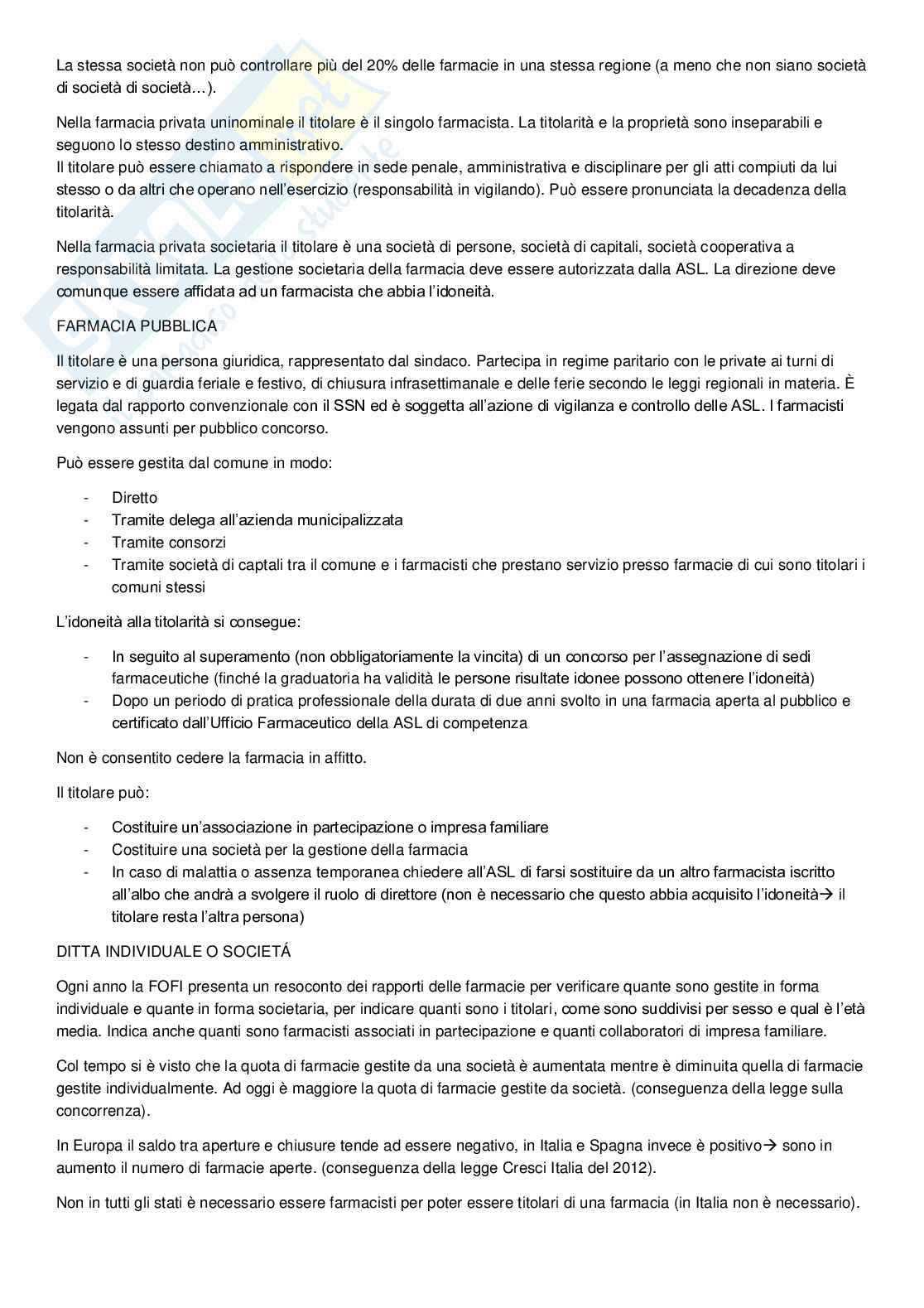 La stessa società non può controllare più del 20% delle farmacie in una stessa regione (a meno che non siano società di società di società…).

Nella farmacia privata uninominale il titolare è il singolo farmacista. La titolarità e la proprietà sono inseparabili e seguono lo stesso destino amministrativo.
Il titolare può essere chiamato a rispondere in sede penale, amministrativa e disciplinare per gli atti compiuti da lui stesso o da altri che operano nell'esercizio (responsabilità in vigilando). Può essere pronunciata la decadenza della titolarità.

Nella farmacia privata societaria il titolare è una società di persone, società di capitali, società cooperativa a responsabilità limitata. La gestione societaria della farmacia deve essere autorizzata dalla ASL. La direzione deve comunque essere affidata ad un farmacista che abbia l'idoneità.

FARMACIA PUBBLICA

Il titolare è una persona giuridica, rappresentato dal sindaco. Partecipa in regime paritario con le private ai turni di servizio e di guardia feriale e festivo, di chiusura infrasettimanale e delle ferie secondo le leggi regionali in materia. È legata dal rapporto convenzionale con il SSN ed è soggetta all'azione di vigilanza e controllo delle ASL. I farmacisti vengono assunti per pubblico concorso.

Può essere gestita dal comune in modo:

- Diretto
- Tramite delega all'azienda municipalizzata
- Tramite consorzi
- Tramite società di captali tra il comune e i farmacisti che prestano servizio presso farmacie di cui sono titolari i comuni stessi

L'idoneità alla titolarità si consegue:

- In seguito al superamento (non obbligatoriamente la vincita) di un concorso per l'assegnazione di sedi farmaceutiche (finché la graduatoria ha validità le persone risultate idonee possono ottenere l'idoneità)
- Dopo un periodo di pratica professionale della durata di due anni svolto in una farmacia aperta al pubblico e certificato dall'Ufficio Farmaceutico della ASL di competenza

Non è consentito cedere la farmacia in affitto.

Il titolare può:

- Costituire un'associazione in partecipazione o impresa familiare
- Costituire una società per la gestione della farmacia
- In caso di malattia o assenza temporanea chiedere all'ASL di farsi sostituire da un altro farmacista iscritto all'albo che andrà a svolgere il ruolo di direttore (non è necessario che questo abbia acquisito l'idoneità→ il titolare resta l'altra persona)

DITTA INDIVIDUALE O SOCIETÁ

Ogni anno la FOFI presenta un resoconto dei rapporti delle farmacie per verificare quante sono gestite in forma individuale e quante in forma societaria, per indicare quanti sono i titolari, come sono suddivisi per sesso e qual è l'età media. Indica anche quanti sono farmacisti associati in partecipazione e quanti collaboratori di impresa familiare.

Col tempo si è visto che la quota di farmacie gestite da una società è aumentata mentre è diminuita quella di farmacie gestite individualmente. Ad oggi è maggiore la quota di farmacie gestite da società. (conseguenza della legge sulla concorrenza).

In Europa il saldo tra aperture e chiusure tende ad essere negativo, in Italia e Spagna invece è positivo→ sono in aumento il numero di farmacie aperte. (conseguenza della legge Cresci Italia del 2012).

Non in tutti gli stati è necessario essere farmacisti per poter essere titolari di una farmacia (in Italia non è necessario).